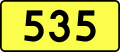 535